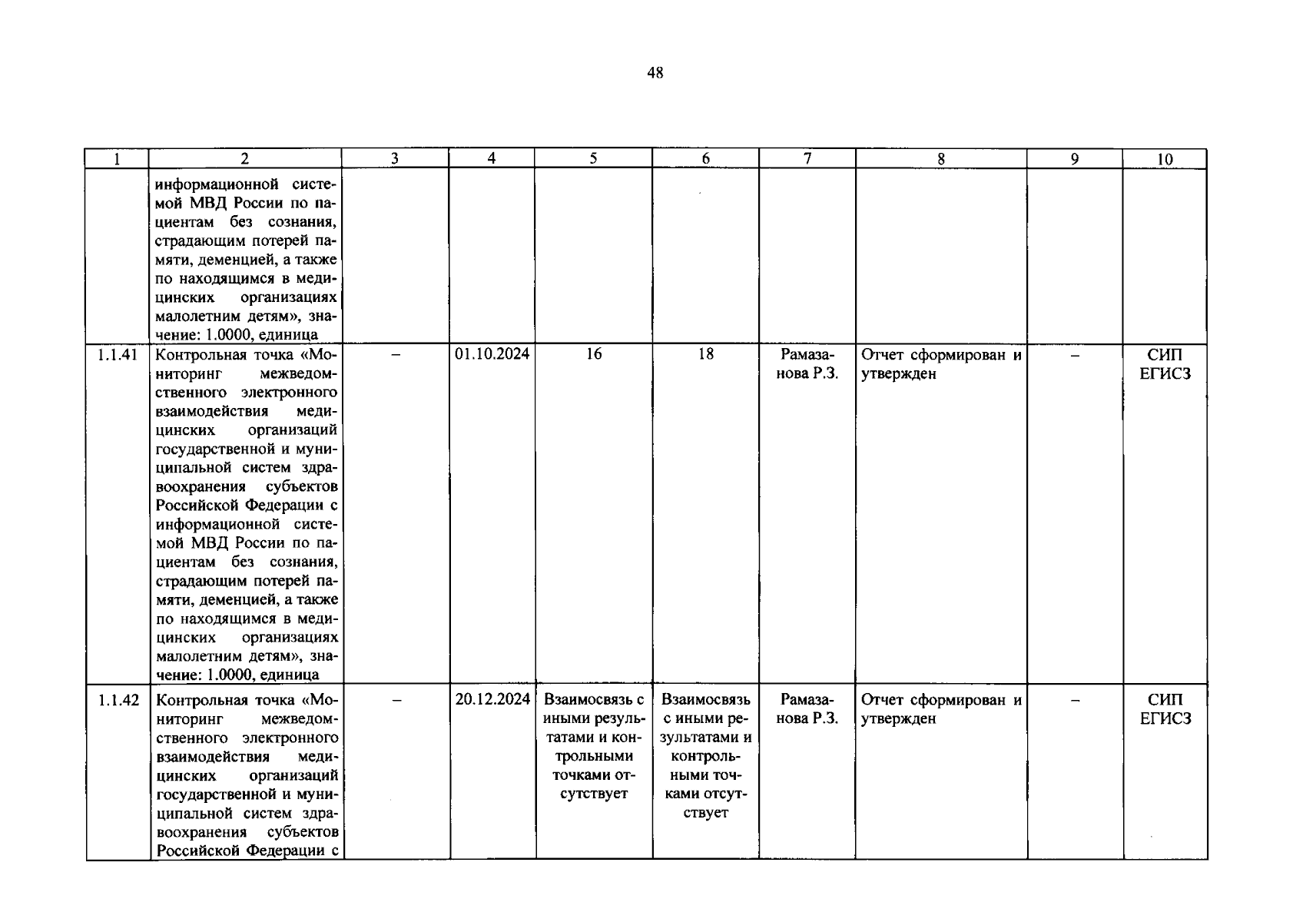 48

| 1 | 2 | 3 | 4 | 5 | 6 | 7 | 8 | 9 | 10 |
|---|---|---|---|---|---|---|---|---|---|
|  | информационной системой МВД России по пациентам без сознания, страдающим потерей памяти, деменцией, а также по находящимся в медицинских организациях малолетним детям», значение: 1.0000, единица |  |  |  |  |  |  |  |  |
| 1.1.41 | Контрольная точка «Мониторинг межведомственного электронного взаимодействия медицинских организаций государственной и муниципальной систем здравоохранения субъектов Российской Федерации с информационной системой МВД России по пациентам без сознания, страдающим потерей памяти, деменцией, а также по находящимся в медицинских организациях малолетним детям», значение: 1.0000, единица | – | 01.10.2024 | 16 | 18 | Рамазанова Р.З. | Отчет сформирован и утвержден | – | СИП ЕГИСЗ |
| 1.1.42 | Контрольная точка «Мониторинг межведомственного электронного взаимодействия медицинских организаций государственной и муниципальной систем здравоохранения субъектов Российской Федерации с | – | 20.12.2024 | Взаимосвязь с иными результатами и контрольными точками отсутствует | Взаимосвязь с иными результатами и контрольными точками отсутствует | Рамазанова Р.З. | Отчет сформирован и утвержден | – | СИП ЕГИСЗ |